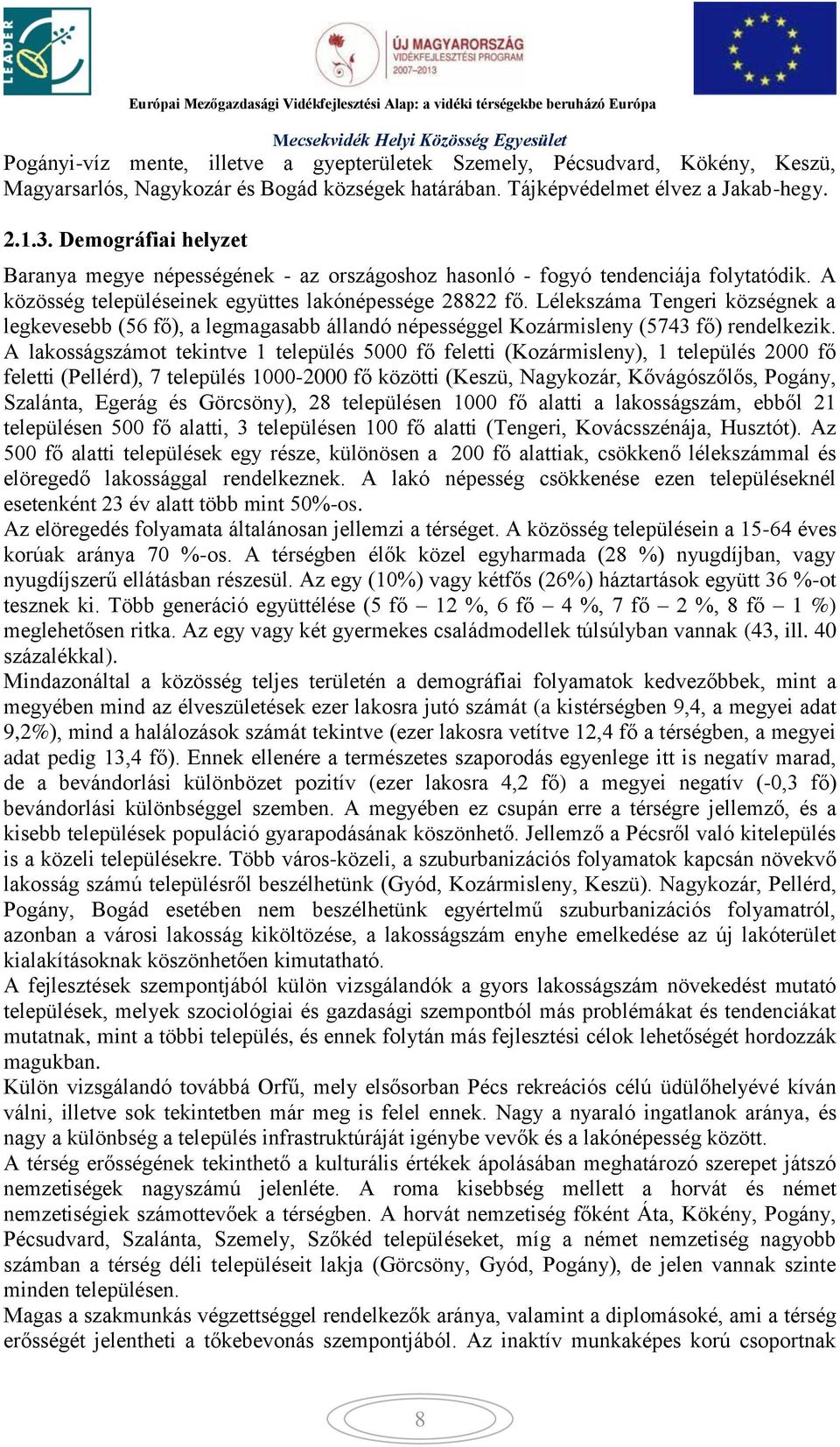 LEADER

ÚJ MAGYARORSZÁG VIDÉKFEJLESZTÉSI PROGRAM 2007–2013

Európai Mezőgazdasági Vidékfejlesztési Alap: a vidéki térségekbe beruházó Európa

Mecsekvidék Helyi Közösség Egyesület

Pogányi-víz mente, illetve a gyepterületek Szemely, Pécsudvard, Kökény, Keszü, Magyarsarlós, Nagykozár és Bogád községek határában. Tájképvédelmet élvez a Jakab-hegy.

2.1.3. Demográfiai helyzet

Baranya megye népességének - az országoshoz hasonló - fogyó tendenciája folytatódik. A közösség településeinek együttes lakónépessége 28822 fő. Lélekszáma Tengeri községnek a legkevesebb (56 fő), a legmagasabb állandó népességgel Kozármisleny (5743 fő) rendelkezik. A lakosságszámot tekintve 1 település 5000 fő feletti (Kozármisleny), 1 település 2000 fő feletti (Pellérd), 7 település 1000-2000 fő közötti (Keszü, Nagykozár, Kővágószőlős, Pogány, Szalánta, Egerág és Görcsöny), 28 településen 1000 fő alatti a lakosságszám, ebből 21 településen 500 fő alatti, 3 településen 100 fő alatti (Tengeri, Kovácsszénája, Husztót). Az 500 fő alatti települések egy része, különösen a 200 fő alattiak, csökkenő lélekszámmal és elöregedő lakossággal rendelkeznek. A lakó népesség csökkenése ezen településeknél esetenként 23 év alatt több mint 50%-os.
Az elöregedés folyamata általánosan jellemzi a térséget. A közösség településein a 15-64 éves korúak aránya 70 %-os. A térségben élők közel egyharmada (28 %) nyugdíjban, vagy nyugdíjszerű ellátásban részesül. Az egy (10%) vagy kétfős (26%) háztartások együtt 36 %-ot tesznek ki. Több generáció együttélése (5 fő – 12 %, 6 fő – 4 %, 7 fő – 2 %, 8 fő – 1 %) meglehetősen ritka. Az egy vagy két gyermekes családmodellek túlsúlyban vannak (43, ill. 40 százalékkal).
Mindazonáltal a közösség teljes területén a demográfiai folyamatok kedvezőbbek, mint a megyében mind az élveszületések ezer lakosra jutó számát (a kistérségben 9,4, a megyei adat 9,2%), mind a halálozások számát tekintve (ezer lakosra vetítve 12,4 fő a térségben, a megyei adat pedig 13,4 fő). Ennek ellenére a természetes szaporodás egyenlege itt is negatív marad, de a bevándorlási különbözet pozitív (ezer lakosra 4,2 fő) a megyei negatív (-0,3 fő) bevándorlási különbséggel szemben. A megyében ez csupán erre a térségre jellemző, és a kisebb települések populáció gyarapodásának köszönhető. Jellemző a Pécsről való kitelepülés is a közeli településekre. Több város-közeli, a szuburbanizációs folyamatok kapcsán növekvő lakosság számú településről beszélhetünk (Gyód, Kozármisleny, Keszü). Nagykozár, Pellérd, Pogány, Bogád esetében nem beszélhetünk egyértelmű szuburbanizációs folyamatról, azonban a városi lakosság kiköltözése, a lakosságszám enyhe emelkedése az új lakóterület kialakításoknak köszönhetően kimutatható.
A fejlesztések szempontjából külön vizsgálandók a gyors lakosságszám növekedést mutató települések, melyek szociológiai és gazdasági szempontból más problémákat és tendenciákat mutatnak, mint a többi település, és ennek folytán más fejlesztési célok lehetőségét hordozzák magukban.
Külön vizsgálandó továbbá Orfű, mely elsősorban Pécs rekreációs célú üdülőhelyévé kíván válni, illetve sok tekintetben már meg is felel ennek. Nagy a nyaraló ingatlanok aránya, és nagy a különbség a település infrastruktúráját igénybe vevők és a lakónépesség között.
A térség erősségének tekinthető a kulturális értékek ápolásában meghatározó szerepet játszó nemzetiségek nagyszámú jelenléte. A roma kisebbség mellett a horvát és német nemzetiségiek számottevőek a térségben. A horvát nemzetiség főként Áta, Kökény, Pogány, Pécsudvard, Szalánta, Szemely, Szőkéd településeket, míg a német nemzetiség nagyobb számban a térség déli településeit lakja (Görcsöny, Gyód, Pogány), de jelen vannak szinte minden településen.
Magas a szakmunkás végzettséggel rendelkezők aránya, valamint a diplomásoké, ami a térség erősségét jelentheti a tőkebevonás szempontjából. Az inaktív munkaképes korú csoportnak

8